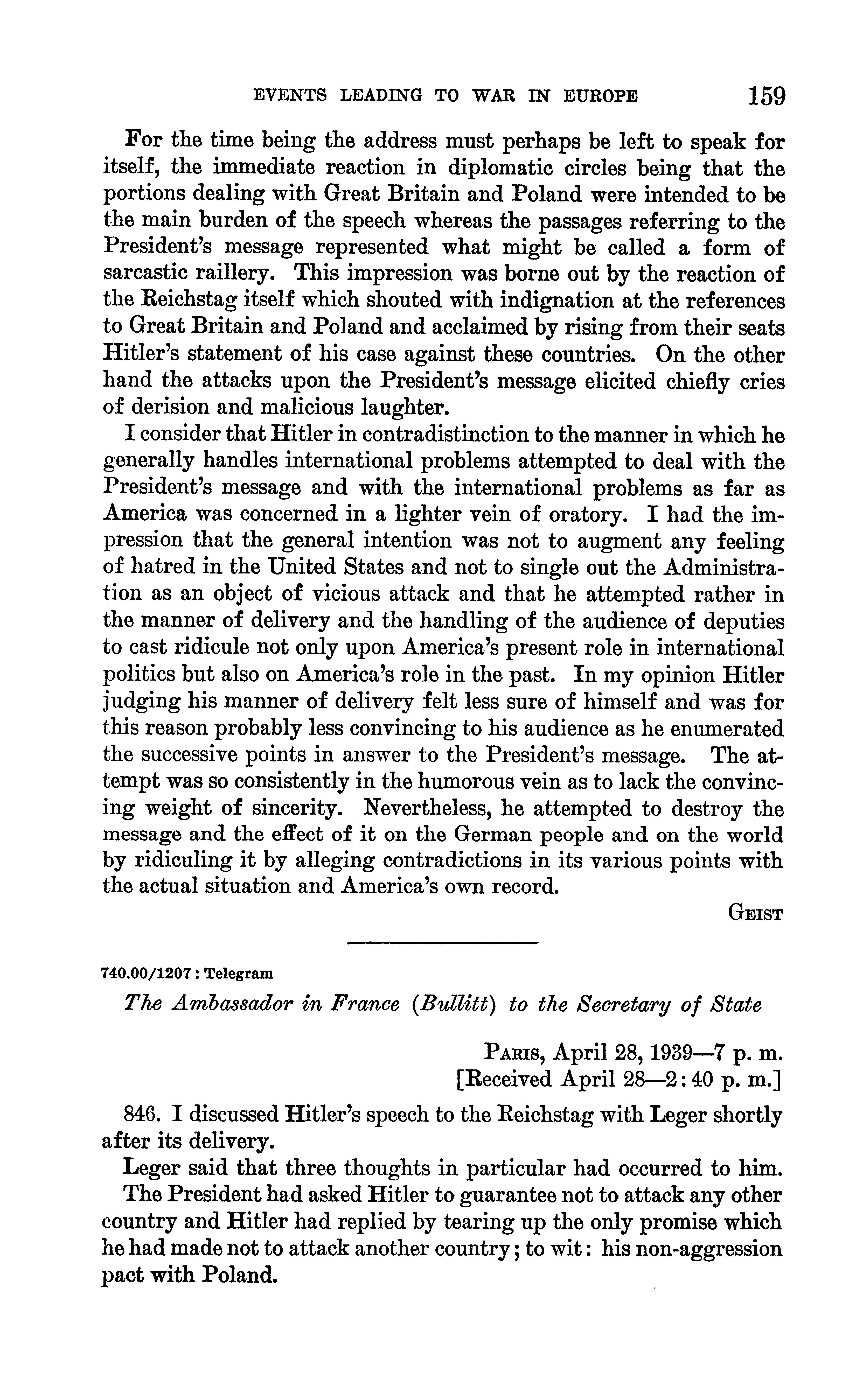 EVENTS LEADING TO WAR IN EUROPE 159

For the time being the address must perhaps be left to speak for itself, the immediate reaction in diplomatic circles being that the portions dealing with Great Britain and Poland were intended to be the main burden of the speech whereas the passages referring to the President's message represented what might be called a form of sarcastic raillery. This impression was borne out by the reaction of the Reichstag itself which shouted with indignation at the references to Great Britain and Poland and acclaimed by rising from their seats Hitler's statement of his case against these countries. On the other hand the attacks upon the President's message elicited chiefly cries of derision and malicious laughter.

I consider that Hitler in contradistinction to the manner in which he generally handles international problems attempted to deal with the President's message and with the international problems as far as America was concerned in a lighter vein of oratory. I had the impression that the general intention was not to augment any feeling of hatred in the United States and not to single out the Administration as an object of vicious attack and that he attempted rather in the manner of delivery and the handling of the audience of deputies to cast ridicule not only upon America's present role in international politics but also on America's role in the past. In my opinion Hitler judging his manner of delivery felt less sure of himself and was for this reason probably less convincing to his audience as he enumerated the successive points in answer to the President's message. The attempt was so consistently in the humorous vein as to lack the convincing weight of sincerity. Nevertheless, he attempted to destroy the message and the effect of it on the German people and on the world by ridiculing it by alleging contradictions in its various points with the actual situation and America's own record.

GEIST

740.00/1207 : Telegram

The Ambassador in France (Bullitt) to the Secretary of State

PARIS, April 28, 1939—7 p. m.
[Received April 28—2:40 p. m.]

846. I discussed Hitler's speech to the Reichstag with Leger shortly after its delivery.

Leger said that three thoughts in particular had occurred to him.

The President had asked Hitler to guarantee not to attack any other country and Hitler had replied by tearing up the only promise which he had made not to attack another country; to wit: his non-aggression pact with Poland.